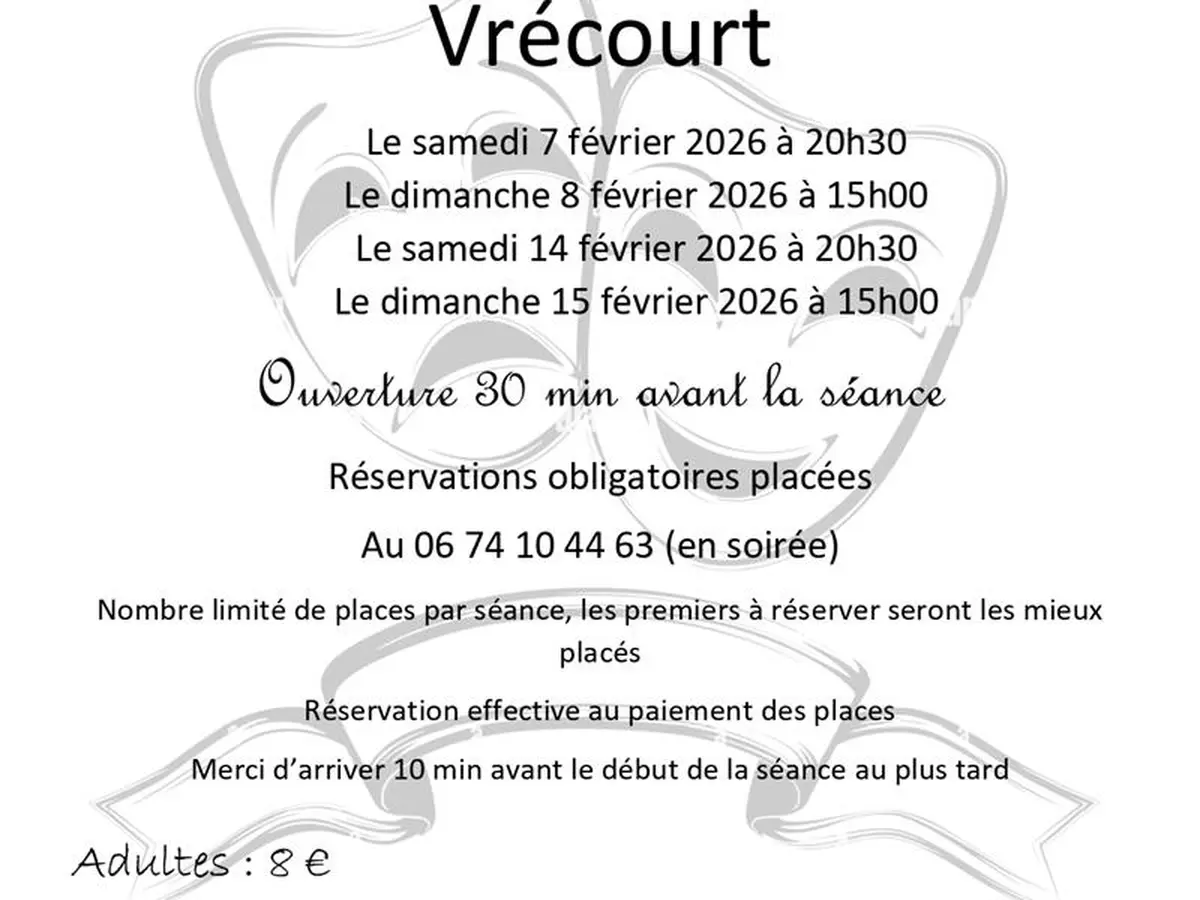 Vrécourt

Le samedi 7 février 2026 à 20h30
Le dimanche 8 février 2026 à 15h00
Le samedi 14 février 2026 à 20h30
Le dimanche 15 février 2026 à 15h00

Ouverture 30 min avant la séance

Réservations obligatoires placées

Au 06 74 10 44 63 (en soirée)

Nombre limité de places par séance, les premiers à réserver seront les mieux placés

Réservation effective au paiement des places

Merci d'arriver 10 min avant le début de la séance au plus tard

Adultes : 8 €